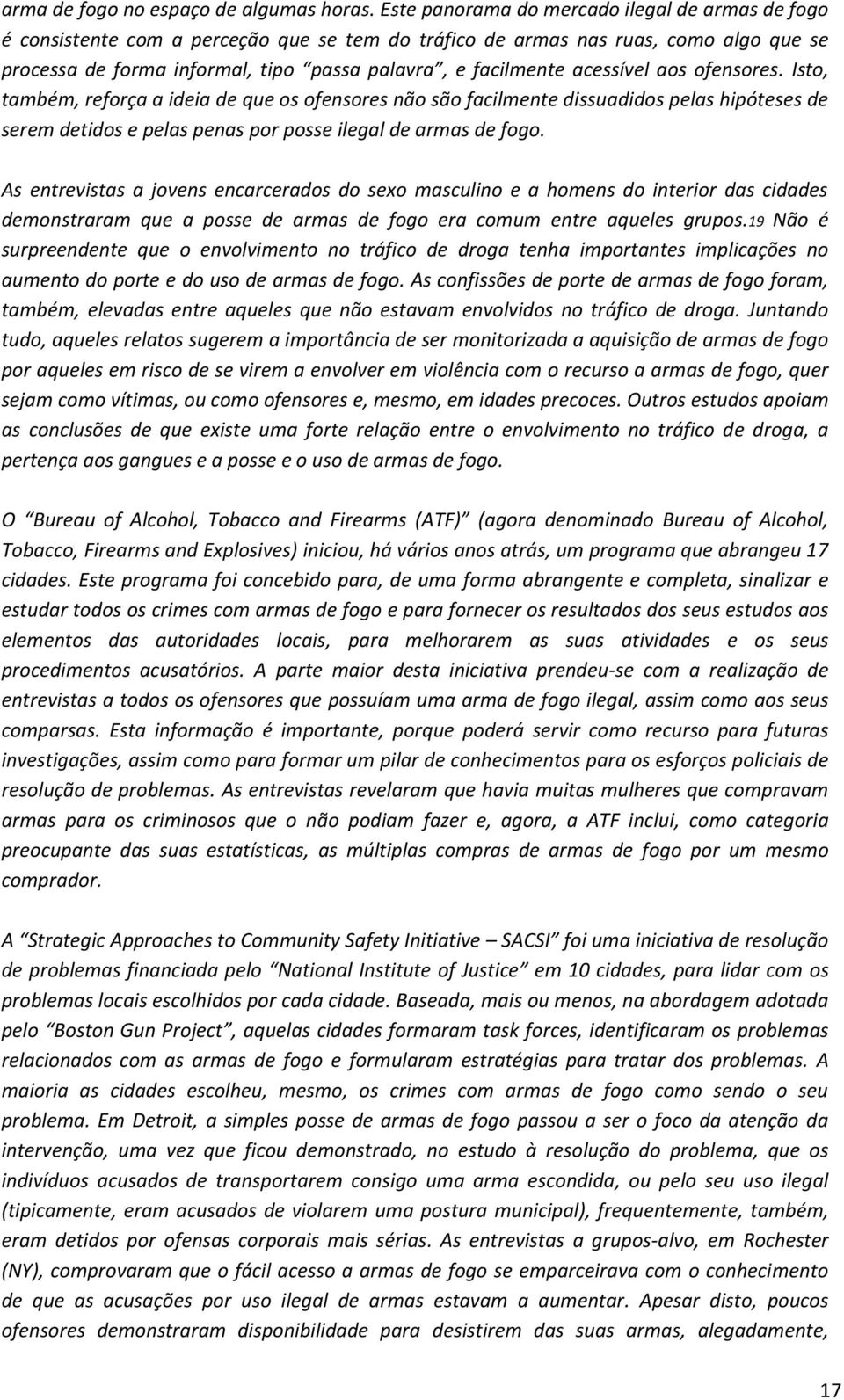 arma de fogo no espaço de algumas horas. Este panorama do mercado ilegal de armas de fogo é consistente com a perceção que se tem do tráfico de armas nas ruas, como algo que se processa de forma informal, tipo "passa palavra", e facilmente acessível aos ofensores. Isto, também, reforça a ideia de que os ofensores não são facilmente dissuadidos pelas hipóteses de serem detidos e pelas penas por posse ilegal de armas de fogo.

As entrevistas a jovens encarcerados do sexo masculino e a homens do interior das cidades demonstraram que a posse de armas de fogo era comum entre aqueles grupos.19 Não é surpreendente que o envolvimento no tráfico de droga tenha importantes implicações no aumento do porte e do uso de armas de fogo. As confissões de porte de armas de fogo foram, também, elevadas entre aqueles que não estavam envolvidos no tráfico de droga. Juntando tudo, aqueles relatos sugerem a importância de ser monitorizada a aquisição de armas de fogo por aqueles em risco de se virem a envolver em violência com o recurso a armas de fogo, quer sejam como vítimas, ou como ofensores e, mesmo, em idades precoces. Outros estudos apoiam as conclusões de que existe uma forte relação entre o envolvimento no tráfico de droga, a pertença aos gangues e a posse e o uso de armas de fogo.

O "Bureau of Alcohol, Tobacco and Firearms (ATF)" (agora denominado Bureau of Alcohol, Tobacco, Firearms and Explosives) iniciou, há vários anos atrás, um programa que abrangeu 17 cidades. Este programa foi concebido para, de uma forma abrangente e completa, sinalizar e estudar todos os crimes com armas de fogo e para fornecer os resultados dos seus estudos aos elementos das autoridades locais, para melhorarem as suas atividades e os seus procedimentos acusatórios. A parte maior desta iniciativa prendeu-se com a realização de entrevistas a todos os ofensores que possuíam uma arma de fogo ilegal, assim como aos seus comparsas. Esta informação é importante, porque poderá servir como recurso para futuras investigações, assim como para formar um pilar de conhecimentos para os esforços policiais de resolução de problemas. As entrevistas revelaram que havia muitas mulheres que compravam armas para os criminosos que o não podiam fazer e, agora, a ATF inclui, como categoria preocupante das suas estatísticas, as múltiplas compras de armas de fogo por um mesmo comprador.

A "Strategic Approaches to Community Safety Initiative – SACSI" foi uma iniciativa de resolução de problemas financiada pelo "National Institute of Justice" em 10 cidades, para lidar com os problemas locais escolhidos por cada cidade. Baseada, mais ou menos, na abordagem adotada pelo "Boston Gun Project", aquelas cidades formaram task forces, identificaram os problemas relacionados com as armas de fogo e formularam estratégias para tratar dos problemas. A maioria as cidades escolheu, mesmo, os crimes com armas de fogo como sendo o seu problema. Em Detroit, a simples posse de armas de fogo passou a ser o foco da atenção da intervenção, uma vez que ficou demonstrado, no estudo à resolução do problema, que os indivíduos acusados de transportarem consigo uma arma escondida, ou pelo seu uso ilegal (tipicamente, eram acusados de violarem uma postura municipal), frequentemente, também, eram detidos por ofensas corporais mais sérias. As entrevistas a grupos-alvo, em Rochester (NY), comprovaram que o fácil acesso a armas de fogo se emparceirava com o conhecimento de que as acusações por uso ilegal de armas estavam a aumentar. Apesar disto, poucos ofensores demonstraram disponibilidade para desistirem das suas armas, alegadamente,

17